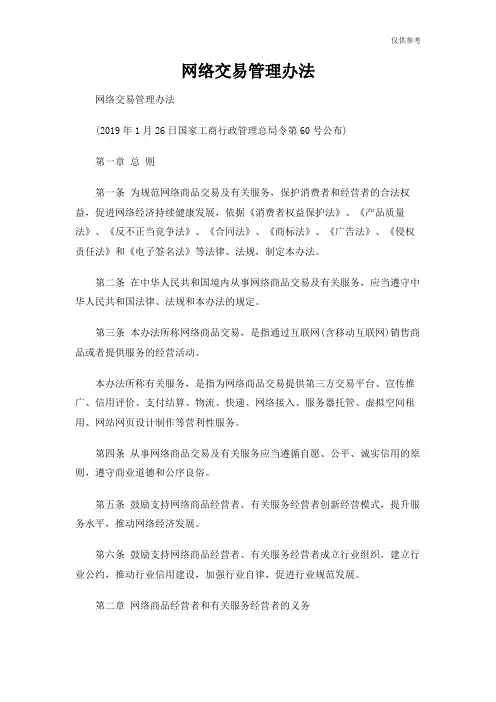 仅供参考

网络交易管理办法

网络交易管理办法

（2019 年 1 月 26 日国家工商行政管理总局令第 60 号公布）

第一章 总 则

第一条 为规范网络商品交易及有关服务，保护消费者和经营者的合法权益，促进网络经济持续健康发展，依据《消费者权益保护法》、《产品质量法》、《反不正当竞争法》、《合同法》、《商标法》、《广告法》、《侵权责任法》和《电子签名法》等法律、法规，制定本办法。

第二条 在中华人民共和国境内从事网络商品交易及有关服务，应当遵守中华人民共和国法律、法规和本办法的规定。

第三条 本办法所称网络商品交易，是指通过互联网(含移动互联网)销售商品或者提供服务的经营活动。

本办法所称有关服务，是指为网络商品交易提供第三方交易平台、宣传推广、信用评价、支付结算、物流、快递、网络接入、服务器托管、虚拟空间租用、网站网页设计制作等营利性服务。

第四条 从事网络商品交易及有关服务应当遵循自愿、公平、诚实信用的原则，遵守商业道德和公序良俗。

第五条 鼓励支持网络商品经营者、有关服务经营者创新经营模式，提升服务水平，推动网络经济发展。

第六条 鼓励支持网络商品经营者、有关服务经营者成立行业组织，建立行业公约，推动行业信用建设，加强行业自律，促进行业规范发展。

第二章 网络商品经营者和有关服务经营者的义务